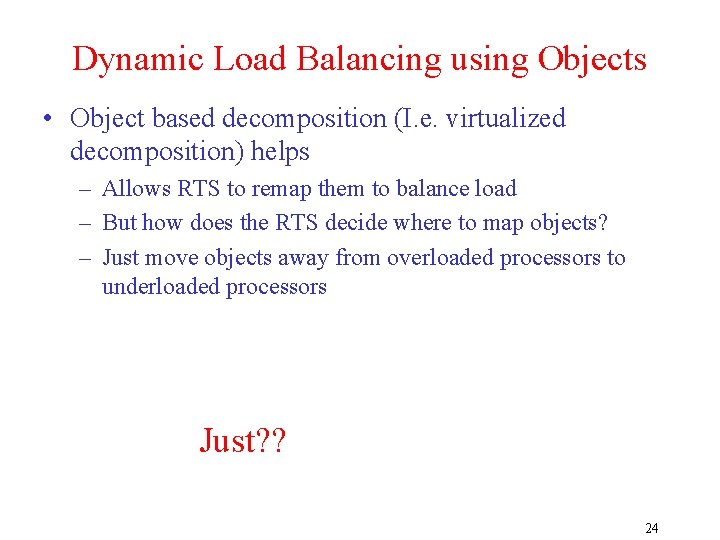 Dynamic Load Balancing using Objects

• Object based decomposition (I.e. virtualized decomposition) helps

– Allows RTS to remap them to balance load

– But how does the RTS decide where to map objects?

– Just move objects away from overloaded processors to underloaded processors

Just??

24